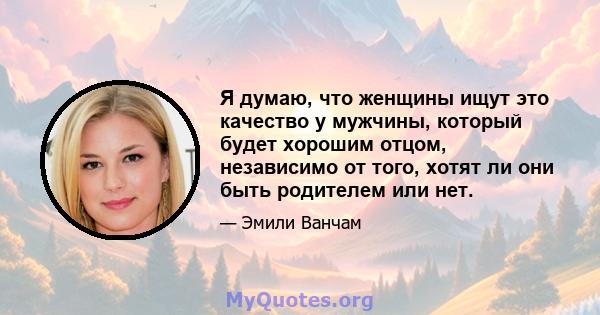 Я думаю, что женщины ищут это качество у мужчины, который будет хорошим отцом, независимо от того, хотят ли они быть родителем или нет.

— Эмили Ванчам

MyQuotes.org